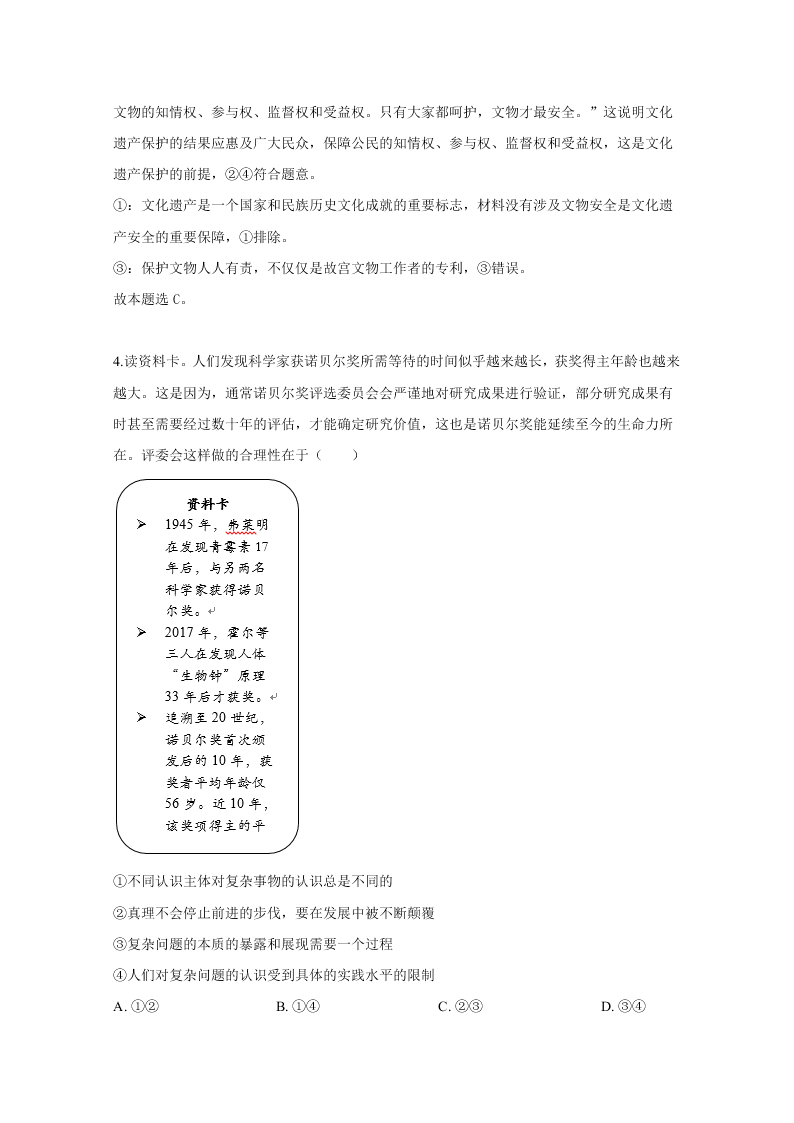 文物的知情权、参与权、监督权和受益权。只有大家都呵护，文物才最安全。”这说明文化遗产保护的结果应惠及广大民众，保障公民的知情权、参与权、监督权和受益权，这是文化遗产保护的前提，②④符合题意。

①：文化遗产是一个国家和民族历史文化成就的重要标志，材料没有涉及文物安全是文化遗产安全的重要保障，①排除。

③：保护文物人人有责，不仅仅是故宫文物工作者的专利，③错误。

故本题选 C。

4.读资料卡。人们发现科学家获诺贝尔奖所需等待的时间似乎越来越长，获奖得主年龄也越来越大。这是因为，通常诺贝尔奖评选委员会会严谨地对研究成果进行验证，部分研究成果有时甚至需要经过数十年的评估，才能确定研究价值，这也是诺贝尔奖能延续至今的生命力所在。评委会这样做的合理性在于（　　）

资料卡

➢ 1945 年，弗莱明在发现青霉素 17 年后，与另两名科学家获得诺贝尔奖。

➢ 2017 年，霍尔等三人在发现人体“生物钟”原理 33 年后才获奖。

➢ 追溯至 20 世纪，诺贝尔奖首次颁发后的 10 年，获奖者平均年龄仅 56 岁。近 10 年，该奖项得主的平

①不同认识主体对复杂事物的认识总是不同的

②真理不会停止前进的步伐，要在发展中被不断颠覆

③复杂问题的本质的暴露和展现需要一个过程

④人们对复杂问题的认识受到具体的实践水平的限制

A. ①②　　B. ①④　　C. ②③　　D. ③④